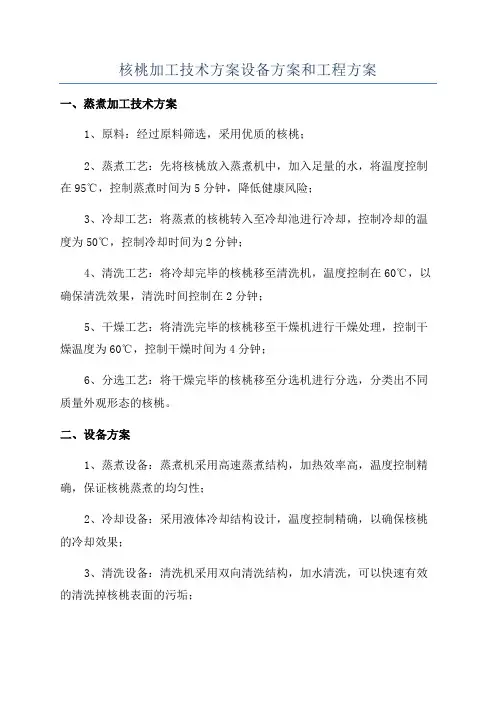 核桃加工技术方案设备方案和工程方案

一、蒸煮加工技术方案

1、原料：经过原料筛选，采用优质的核桃；

2、蒸煮工艺：先将核桃放入蒸煮机中，加入足量的水，将温度控制在95℃，控制蒸煮时间为5分钟，降低健康风险；

3、冷却工艺：将蒸煮的核桃转入至冷却池进行冷却，控制冷却的温度为50℃，控制冷却时间为2分钟；

4、清洗工艺：将冷却完毕的核桃移至清洗机，温度控制在60℃，以确保清洗效果，清洗时间控制在2分钟；

5、干燥工艺：将清洗完毕的核桃移至干燥机进行干燥处理，控制干燥温度为60℃，控制干燥时间为4分钟；

6、分选工艺：将干燥完毕的核桃移至分选机进行分选，分类出不同质量外观形态的核桃。

二、设备方案

1、蒸煮设备：蒸煮机采用高速蒸煮结构，加热效率高，温度控制精确，保证核桃蒸煮的均匀性；

2、冷却设备：采用液体冷却结构设计，温度控制精确，以确保核桃的冷却效果；

3、清洗设备：清洗机采用双向清洗结构，加水清洗，可以快速有效的清洗掉核桃表面的污垢；